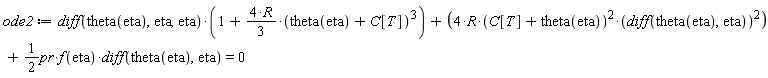 $ode2 := diff(\text{theta}(\text{eta}), \text{eta}, \text{eta}) \cdot \left(1 + \frac{4 \cdot R}{3} \cdot (\text{theta}(\text{eta}) + C[T])^3\right) + \left(4 \cdot R \cdot (C[T] + \text{theta}(\text{eta}))^2 \cdot (diff(\text{theta}(\text{eta}), \text{eta}))^2\right)$

$+ \frac{1}{2} pr \cdot f(\text{eta}) \cdot diff(\text{theta}(\text{eta}), \text{eta}) = 0$